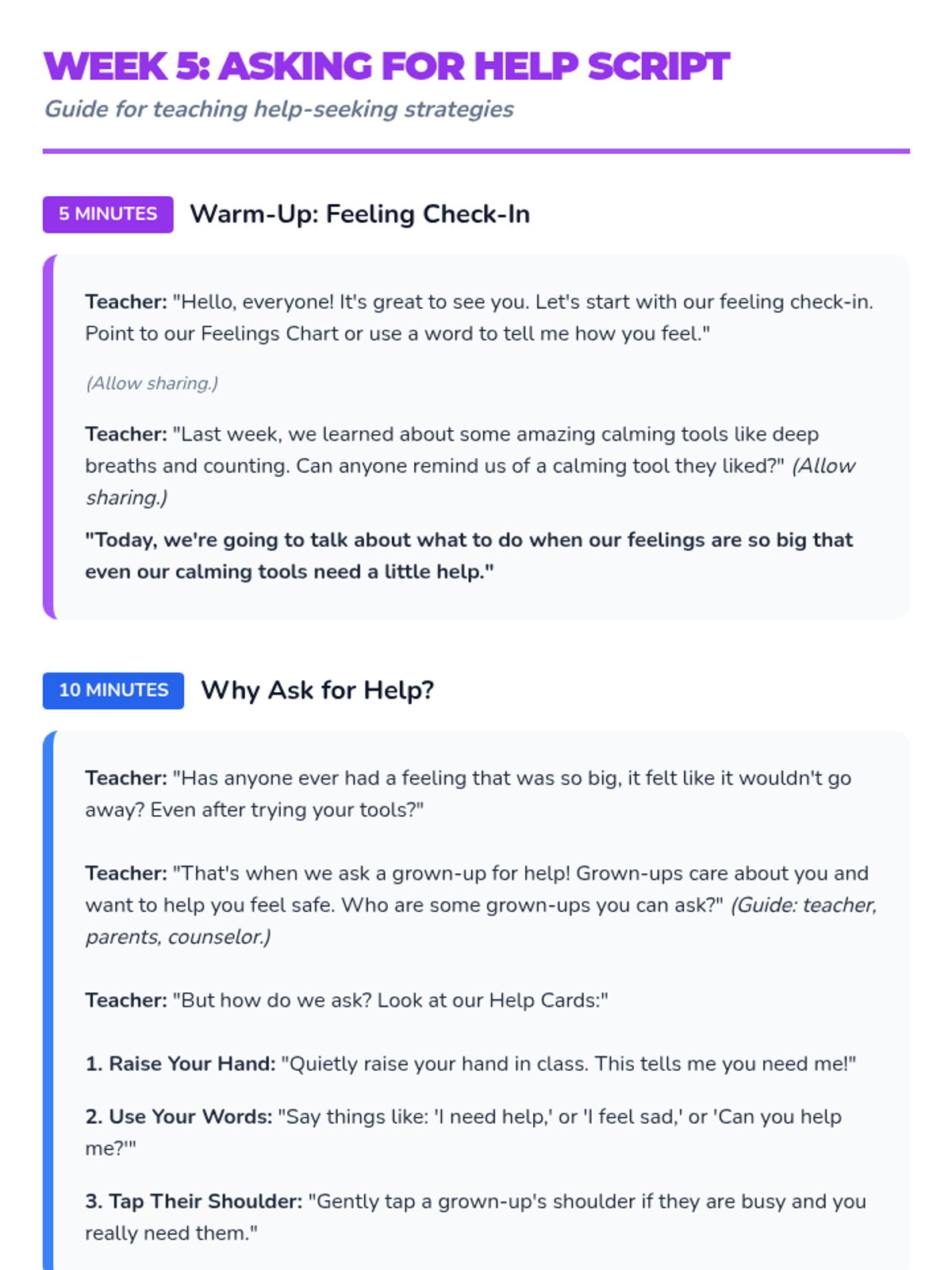 WEEK 5: ASKING FOR HELP SCRIPT
Guide for teaching help-seeking strategies

5 MINUTES
Warm-Up: Feeling Check-In

Teacher: "Hello, everyone! It's great to see you. Let's start with our feeling check-in. Point to our Feelings Chart or use a word to tell me how you feel."

(Allow sharing.)

Teacher: "Last week, we learned about some amazing calming tools like deep breaths and counting. Can anyone remind us of a calming tool they liked?" (Allow sharing.)

"Today, we're going to talk about what to do when our feelings are so big that even our calming tools need a little help."

10 MINUTES
Why Ask for Help?

Teacher: "Has anyone ever had a feeling that was so big, it felt like it wouldn't go away? Even after trying your tools?"

Teacher: "That's when we ask a grown-up for help! Grown-ups care about you and want to help you feel safe. Who are some grown-ups you can ask?" (Guide: teacher, parents, counselor.)

Teacher: "But how do we ask? Look at our Help Cards:"

1. Raise Your Hand: "Quietly raise your hand in class. This tells me you need me!"

2. Use Your Words: "Say things like: 'I need help,' or 'I feel sad,' or 'Can you help me?'"

3. Tap Their Shoulder: "Gently tap a grown-up's shoulder if they are busy and you really need them."